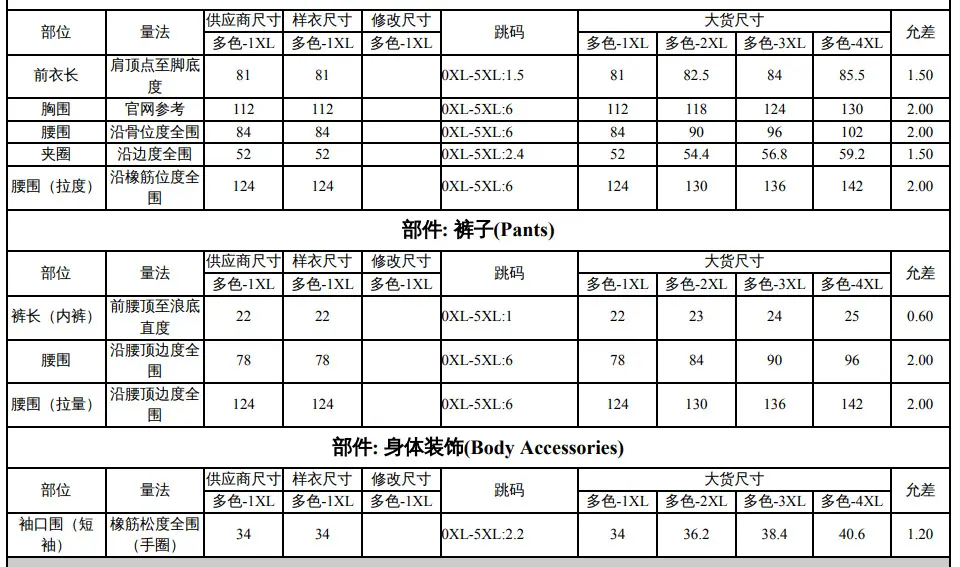 | 部位 | 量法 | 供应商尺寸 | 样衣尺寸 | 修改尺寸 | 跳码 | 大货尺寸 | | | | 允差 |
|---|---|---|---|---|---|---|---|---|---|---|
| | | 多色-1XL | 多色-1XL | 多色-1XL | | 多色-1XL | 多色-2XL | 多色-3XL | 多色-4XL | |
| 前衣长 | 肩顶点至脚底度 | 81 | 81 | | 0XL-5XL:1.5 | 81 | 82.5 | 84 | 85.5 | 1.50 |
| 胸围 | 官网参考 | 112 | 112 | | 0XL-5XL:6 | 112 | 118 | 124 | 130 | 2.00 |
| 腰围 | 沿骨位度全围 | 84 | 84 | | 0XL-5XL:6 | 84 | 90 | 96 | 102 | 2.00 |
| 夹圈 | 沿边度全围 | 52 | 52 | | 0XL-5XL:2.4 | 52 | 54.4 | 56.8 | 59.2 | 1.50 |
| 腰围（拉度） | 沿橡筋位度全围 | 124 | 124 | | 0XL-5XL:6 | 124 | 130 | 136 | 142 | 2.00 |

部件: 裤子(Pants)

| 部位 | 量法 | 供应商尺寸 | 样衣尺寸 | 修改尺寸 | 跳码 | 大货尺寸 | | | | 允差 |
|---|---|---|---|---|---|---|---|---|---|---|
| | | 多色-1XL | 多色-1XL | 多色-1XL | | 多色-1XL | 多色-2XL | 多色-3XL | 多色-4XL | |
| 裤长（内裤） | 前腰顶至浪底直度 | 22 | 22 | | 0XL-5XL:1 | 22 | 23 | 24 | 25 | 0.60 |
| 腰围 | 沿腰顶边度全围 | 78 | 78 | | 0XL-5XL:6 | 78 | 84 | 90 | 96 | 2.00 |
| 腰围（拉量） | 沿腰顶边度全围 | 124 | 124 | | 0XL-5XL:6 | 124 | 130 | 136 | 142 | 2.00 |

部件: 身体装饰(Body Accessories)

| 部位 | 量法 | 供应商尺寸 | 样衣尺寸 | 修改尺寸 | 跳码 | 大货尺寸 | | | | 允差 |
|---|---|---|---|---|---|---|---|---|---|---|
| | | 多色-1XL | 多色-1XL | 多色-1XL | | 多色-1XL | 多色-2XL | 多色-3XL | 多色-4XL | |
| 袖口围（短袖） | 橡筋松度全围(手圈) | 34 | 34 | | 0XL-5XL:2.2 | 34 | 36.2 | 38.4 | 40.6 | 1.20 |